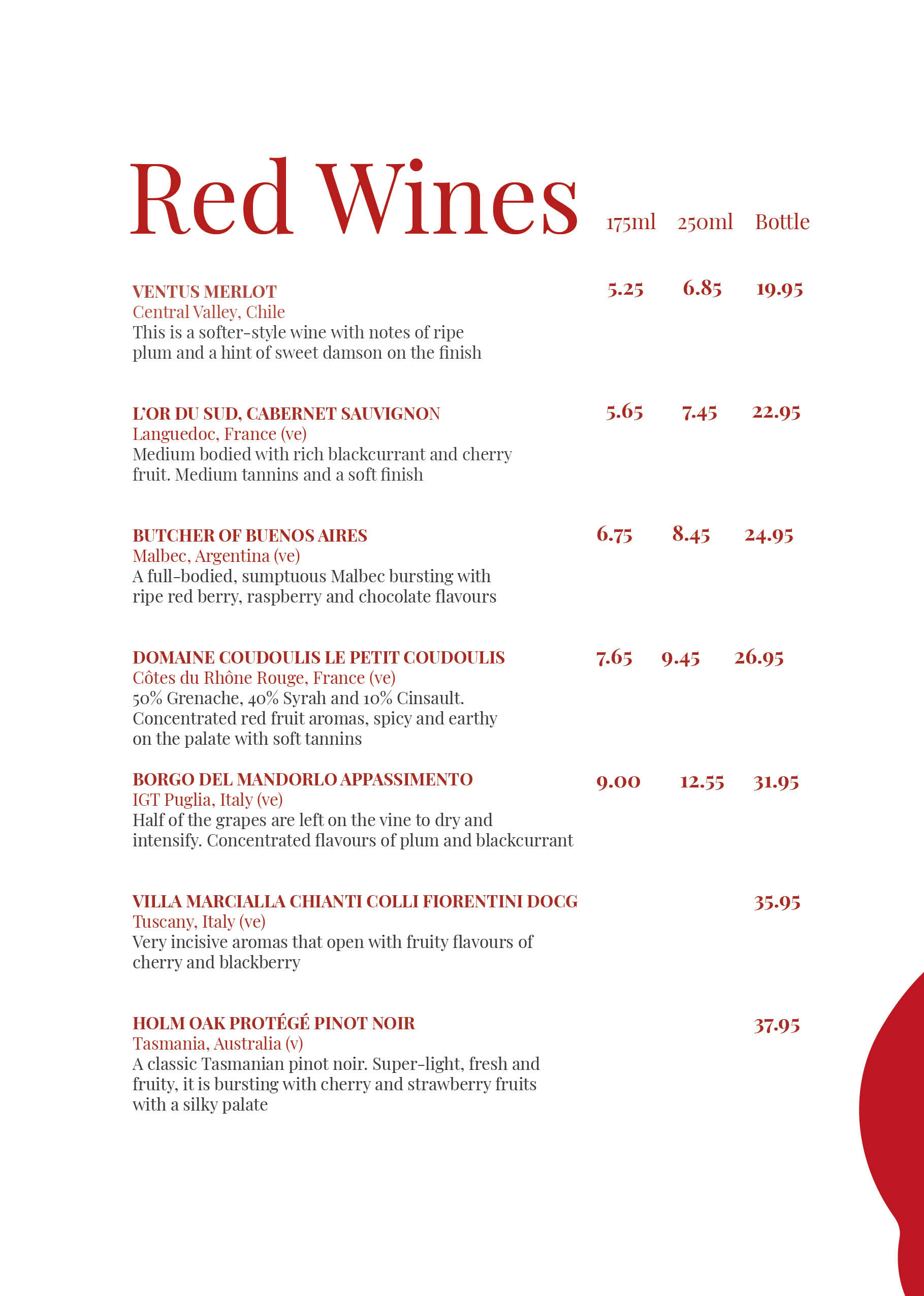 Red Wines 175ml 250ml Bottle

VENTUS MERLOT 5.25 6.85 19.95
Central Valley, Chile
This is a softer-style wine with notes of ripe plum and a hint of sweet damson on the finish

L'OR DU SUD, CABERNET SAUVIGNON 5.65 7.45 22.95
Languedoc, France (ve)
Medium bodied with rich blackcurrant and cherry fruit. Medium tannins and a soft finish

BUTCHER OF BUENOS AIRES 6.75 8.45 24.95
Malbec, Argentina (ve)
A full-bodied, sumptuous Malbec bursting with ripe red berry, raspberry and chocolate flavours

DOMAINE COUDOULIS LE PETIT COUDOULIS 7.65 9.45 26.95
Côtes du Rhône Rouge, France (ve)
50% Grenache, 40% Syrah and 10% Cinsault. Concentrated red fruit aromas, spicy and earthy on the palate with soft tannins

BORGO DEL MANDORLO APPASSIMENTO 9.00 12.55 31.95
IGT Puglia, Italy (ve)
Half of the grapes are left on the vine to dry and intensify. Concentrated flavours of plum and blackcurrant

VILLA MARCIALLA CHIANTI COLLI FIORENTINI DOCG 35.95
Tuscany, Italy (ve)
Very incisive aromas that open with fruity flavours of cherry and blackberry

HOLM OAK PROTÉGÉ PINOT NOIR 37.95
Tasmania, Australia (v)
A classic Tasmanian pinot noir. Super-light, fresh and fruity, it is bursting with cherry and strawberry fruits with a silky palate